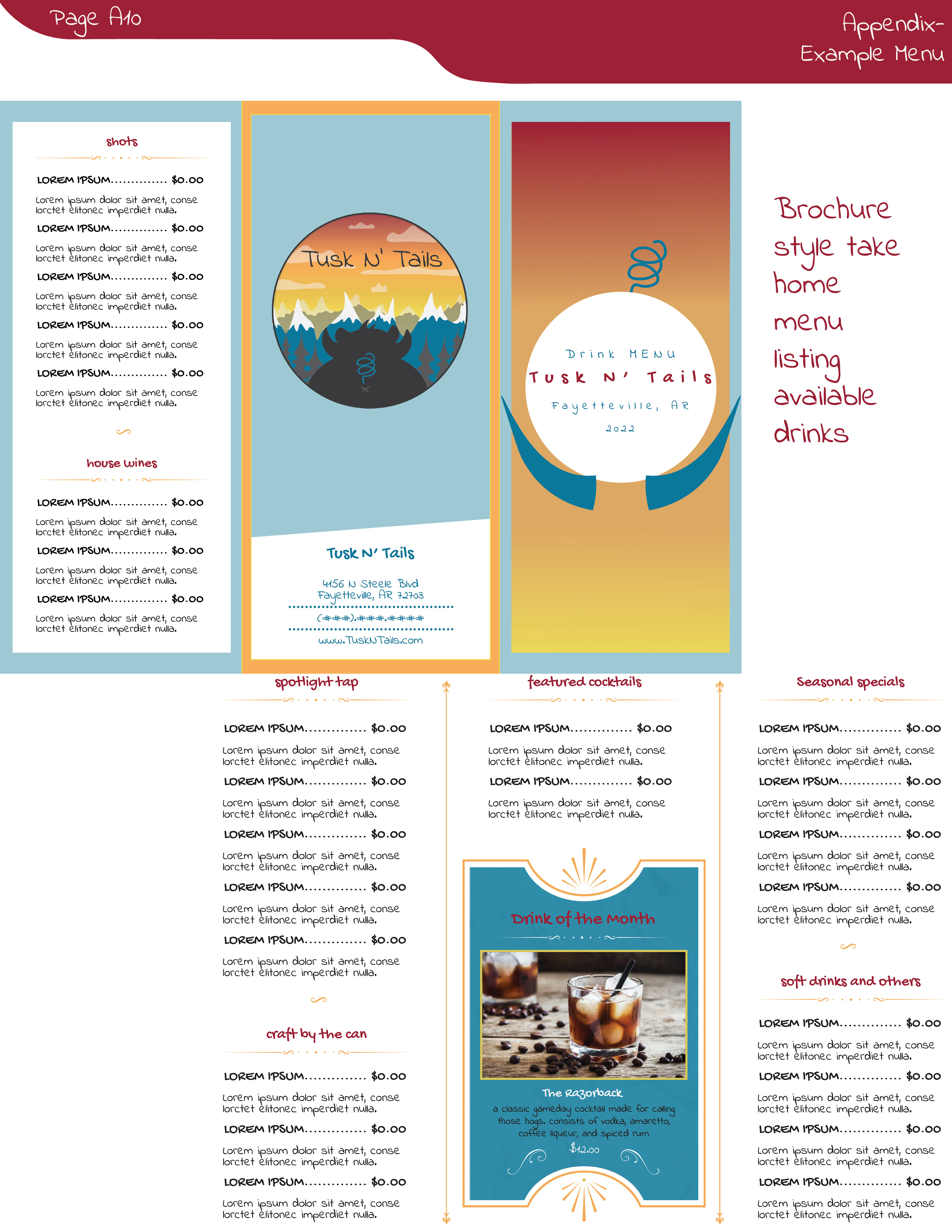 Page A10

Appendix-
Example Menu

shots

LOREM IPSUM.............. $0.00
Lorem ipsum dolor sit amet, conse lorctet elitonec imperdiet nulla.

LOREM IPSUM.............. $0.00
Lorem ipsum dolor sit amet, conse lorctet elitonec imperdiet nulla.

LOREM IPSUM.............. $0.00
Lorem ipsum dolor sit amet, conse lorctet elitonec imperdiet nulla.

LOREM IPSUM.............. $0.00
Lorem ipsum dolor sit amet, conse lorctet elitonec imperdiet nulla.

LOREM IPSUM.............. $0.00
Lorem ipsum dolor sit amet, conse lorctet elitonec imperdiet nulla.

house wines

LOREM IPSUM.............. $0.00
Lorem ipsum dolor sit amet, conse lorctet elitonec imperdiet nulla.

LOREM IPSUM.............. $0.00
Lorem ipsum dolor sit amet, conse lorctet elitonec imperdiet nulla.

LOREM IPSUM.............. $0.00
Lorem ipsum dolor sit amet, conse lorctet elitonec imperdiet nulla.

Tusk N' Tails

Tusk N' Tails

4156 N Steele Blvd
Fayetteville, AR 72703
(###).###.####
www.TuskNTails.com

Drink MENU
Tusk N' Tails
Fayetteville, AR
2022

Brochure style take home menu listing available drinks

spotlight tap

LOREM IPSUM.............. $0.00
Lorem ipsum dolor sit amet, conse lorctet elitonec imperdiet nulla.

LOREM IPSUM.............. $0.00
Lorem ipsum dolor sit amet, conse lorctet elitonec imperdiet nulla.

LOREM IPSUM.............. $0.00
Lorem ipsum dolor sit amet, conse lorctet elitonec imperdiet nulla.

LOREM IPSUM.............. $0.00
Lorem ipsum dolor sit amet, conse lorctet elitonec imperdiet nulla.

LOREM IPSUM.............. $0.00
Lorem ipsum dolor sit amet, conse lorctet elitonec imperdiet nulla.

craft by the can

LOREM IPSUM.............. $0.00
Lorem ipsum dolor sit amet, conse lorctet elitonec imperdiet nulla.

LOREM IPSUM.............. $0.00
Lorem ipsum dolor sit amet, conse lorctet elitonec imperdiet nulla.

LOREM IPSUM.............. $0.00
Lorem ipsum dolor sit amet, conse lorctet elitonec imperdiet nulla.

featured cocktails

LOREM IPSUM.............. $0.00
Lorem ipsum dolor sit amet, conse lorctet elitonec imperdiet nulla.

LOREM IPSUM.............. $0.00
Lorem ipsum dolor sit amet, conse lorctet elitonec imperdiet nulla.

Drink of the Month

The Razorback
a classic gameday cocktail made for calling those hogs. consists of vodka, amaretto, coffee liqueur, and spiced rum
$12.00

Seasonal specials

LOREM IPSUM.............. $0.00
Lorem ipsum dolor sit amet, conse lorctet elitonec imperdiet nulla.

LOREM IPSUM.............. $0.00
Lorem ipsum dolor sit amet, conse lorctet elitonec imperdiet nulla.

LOREM IPSUM.............. $0.00
Lorem ipsum dolor sit amet, conse lorctet elitonec imperdiet nulla.

LOREM IPSUM.............. $0.00
Lorem ipsum dolor sit amet, conse lorctet elitonec imperdiet nulla.

soft drinks and others

LOREM IPSUM.............. $0.00
Lorem ipsum dolor sit amet, conse lorctet elitonec imperdiet nulla.

LOREM IPSUM.............. $0.00
Lorem ipsum dolor sit amet, conse lorctet elitonec imperdiet nulla.

LOREM IPSUM.............. $0.00
Lorem ipsum dolor sit amet, conse lorctet elitonec imperdiet nulla.

LOREM IPSUM.............. $0.00
Lorem ipsum dolor sit amet, conse lorctet elitonec imperdiet nulla.